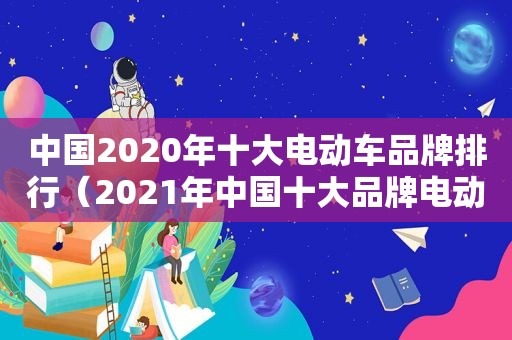 中国2020年十大电动车品牌排行（2021年中国十大品牌电动